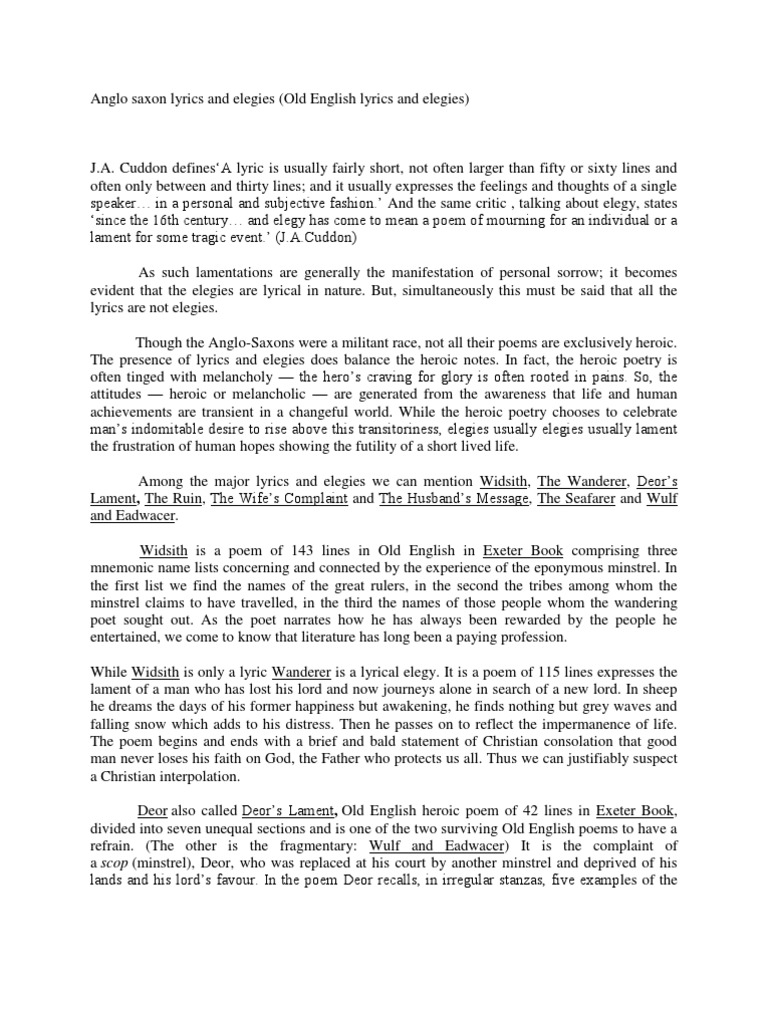 Anglo saxon lyrics and elegies (Old English lyrics and elegies)

J.A. Cuddon defines'A lyric is usually fairly short, not often larger than fifty or sixty lines and often only between and thirty lines; and it usually expresses the feelings and thoughts of a single speaker… in a personal and subjective fashion.' And the same critic , talking about elegy, states 'since the 16th century… and elegy has come to mean a poem of mourning for an individual or a lament for some tragic event.' (J.A.Cuddon)

As such lamentations are generally the manifestation of personal sorrow; it becomes evident that the elegies are lyrical in nature. But, simultaneously this must be said that all the lyrics are not elegies.

Though the Anglo-Saxons were a militant race, not all their poems are exclusively heroic. The presence of lyrics and elegies does balance the heroic notes. In fact, the heroic poetry is often tinged with melancholy — the hero's craving for glory is often rooted in pains. So, the attitudes — heroic or melancholic — are generated from the awareness that life and human achievements are transient in a changeful world. While the heroic poetry chooses to celebrate man's indomitable desire to rise above this transitoriness, elegies usually elegies usually lament the frustration of human hopes showing the futility of a short lived life.

Among the major lyrics and elegies we can mention Widsith, The Wanderer, Deor's Lament, The Ruin, The Wife's Complaint and The Husband's Message, The Seafarer and Wulf and Eadwacer.

Widsith is a poem of 143 lines in Old English in Exeter Book comprising three mnemonic name lists concerning and connected by the experience of the eponymous minstrel. In the first list we find the names of the great rulers, in the second the tribes among whom the minstrel claims to have travelled, in the third the names of those people whom the wandering poet sought out. As the poet narrates how he has always been rewarded by the people he entertained, we come to know that literature has long been a paying profession.

While Widsith is only a lyric Wanderer is a lyrical elegy. It is a poem of 115 lines expresses the lament of a man who has lost his lord and now journeys alone in search of a new lord. In sheep he dreams the days of his former happiness but awakening, he finds nothing but grey waves and falling snow which adds to his distress. Then he passes on to reflect the impermanence of life. The poem begins and ends with a brief and bald statement of Christian consolation that good man never loses his faith on God, the Father who protects us all. Thus we can justifiably suspect a Christian interpolation.

Deor also called Deor's Lament, Old English heroic poem of 42 lines in Exeter Book, divided into seven unequal sections and is one of the two surviving Old English poems to have a refrain. (The other is the fragmentary: Wulf and Eadwacer) It is the complaint of a scop (minstrel), Deor, who was replaced at his court by another minstrel and deprived of his lands and his lord's favour. In the poem Deor recalls, in irregular stanzas, five examples of the